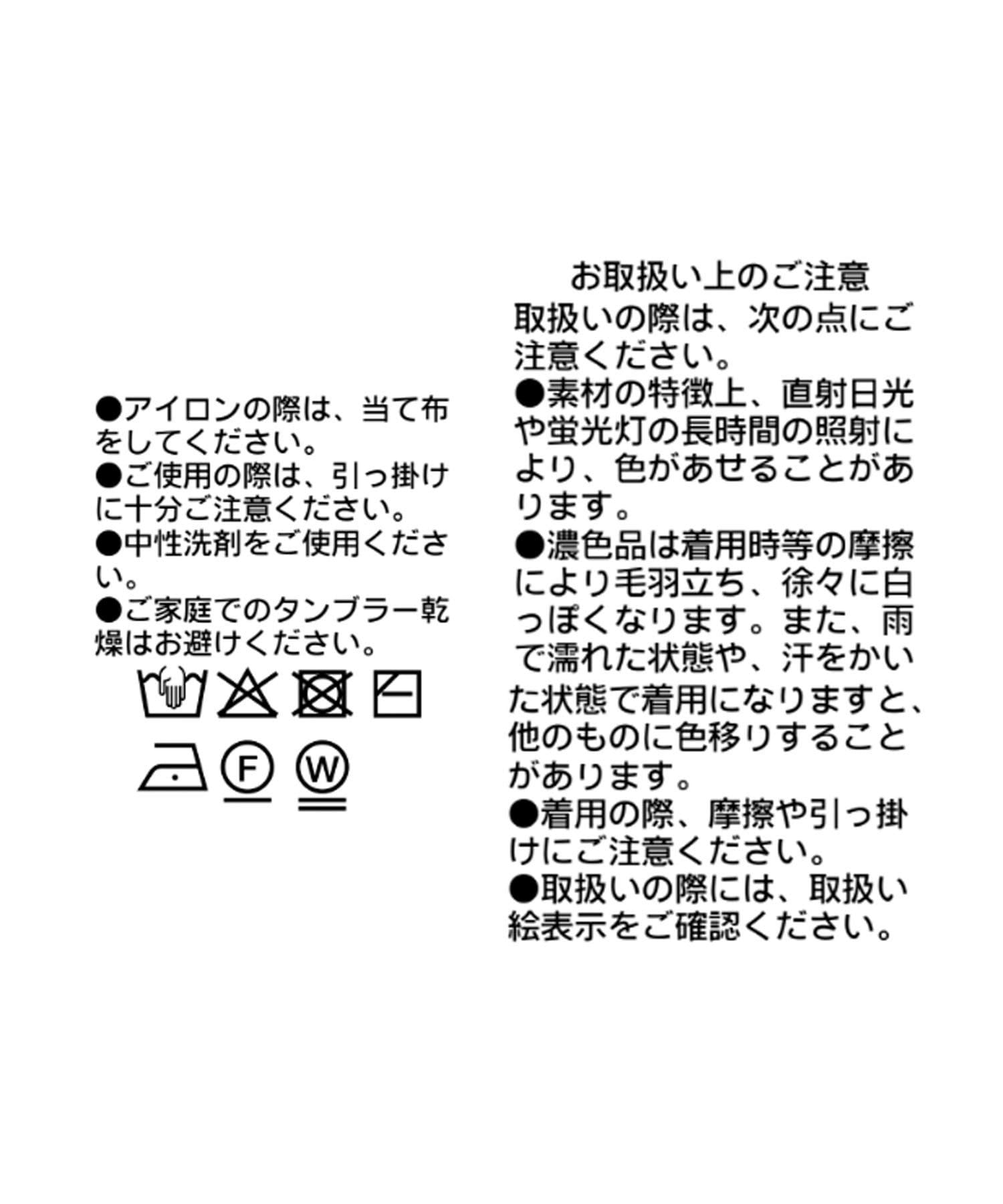 ●アイロンの際は、当て布をしてください。
●ご使用の際は、引っ掛けに十分ご注意ください。
●中性洗剤をご使用ください。
●ご家庭でのタンブラー乾燥はお避けください。

F

W

お取扱い上のご注意
取扱いの際は、次の点にご注意ください。
●素材の特徴上、直射日光や蛍光灯の長時間の照射により、色があせることがあります。
●濃色品は着用時等の摩擦により毛羽立ち、徐々に白っぽくなります。また、雨で濡れた状態や、汗をかいた状態で着用になりますと、他のものに色移りすることがあります。
●着用の際、摩擦や引っ掛けにご注意ください。
●取扱いの際には、取扱い絵表示をご確認ください。